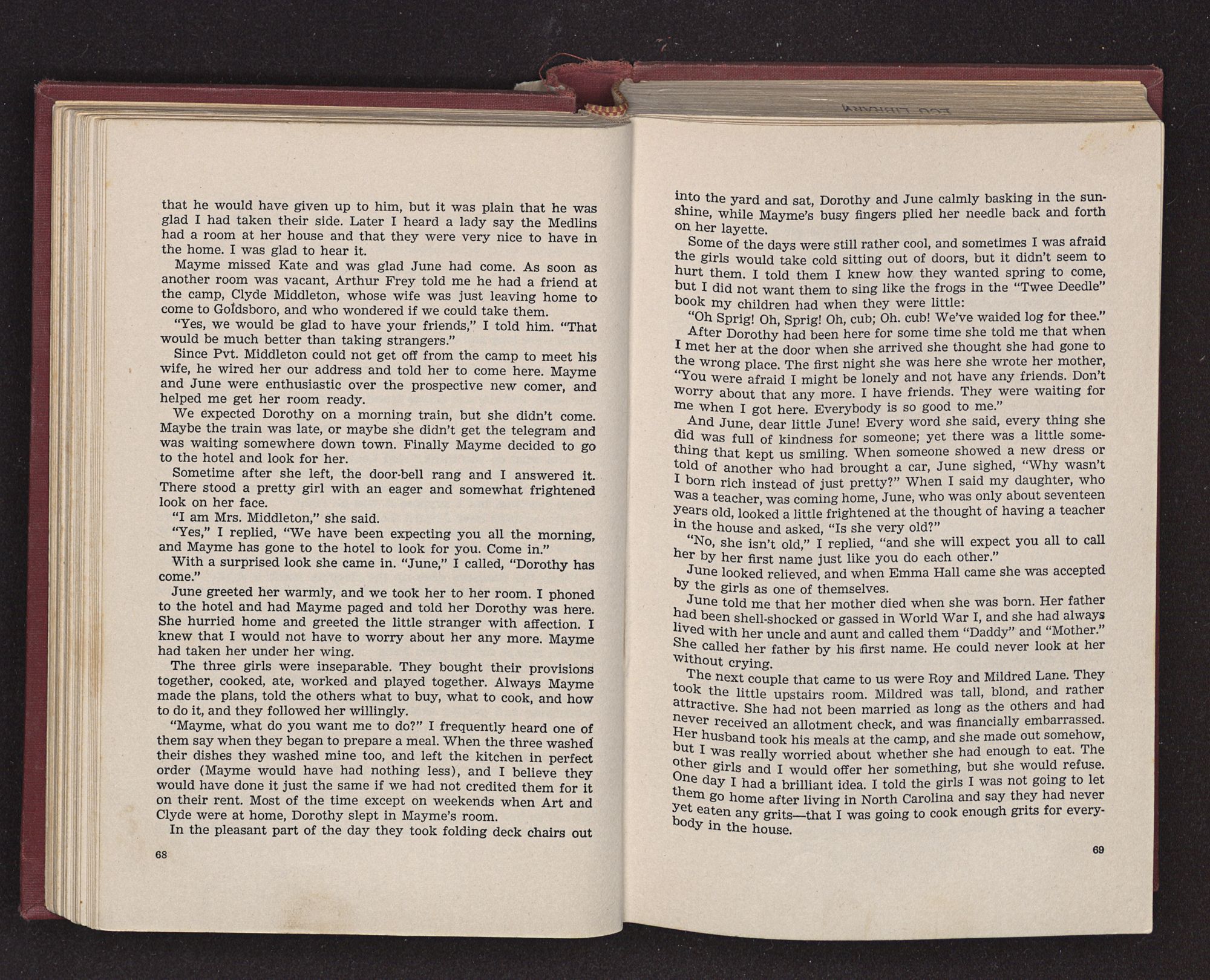 that he would have given up to him, but it was plain that he was glad I had taken their side. Later I heard a lady say the Medlins had a room at her house and that they were very nice to have in the home. I was glad to hear it.

Mayme missed Kate and was glad June had come. As soon as another room was vacant, Arthur Frey told me he had a friend at the camp, Clyde Middleton, whose wife was just leaving home to come to Goldsboro, and who wondered if we could take them.

"Yes, we would be glad to have your friends," I told him. "That would be much better than taking strangers."

Since Pvt. Middleton could not get off from the camp to meet his wife, he wired her our address and told her to come here. Mayme and June were enthusiastic over the prospective new comer, and helped me get her room ready.

We expected Dorothy on a morning train, but she didn't come. Maybe the train was late, or maybe she didn't get the telegram and was waiting somewhere down town. Finally Mayme decided to go to the hotel and look for her.

Sometime after she left, the door-bell rang and I answered it. There stood a pretty girl with an eager and somewhat frightened look on her face.

"I am Mrs. Middleton," she said.

"Yes," I replied, "We have been expecting you all the morning, and Mayme has gone to the hotel to look for you. Come in."

With a surprised look she came in. "June," I called, "Dorothy has come."

June greeted her warmly, and we took her to her room. I phoned to the hotel and had Mayme paged and told her Dorothy was here. She hurried home and greeted the little stranger with affection. I knew that I would not have to worry about her any more. Mayme had taken her under her wing.

The three girls were inseparable. They bought their provisions together, cooked, ate, worked and played together. Always Mayme made the plans, told the others what to buy, what to cook, and how to do it, and they followed her willingly.

"Mayme, what do you want me to do?" I frequently heard one of them say when they began to prepare a meal. When the three washed their dishes they washed mine too, and left the kitchen in perfect order (Mayme would have had nothing less), and I believe they would have done it just the same if we had not credited them for it on their rent. Most of the time except on weekends when Art and Clyde were at home, Dorothy slept in Mayme's room.

In the pleasant part of the day they took folding deck chairs out

68

ECU LIBRARY

into the yard and sat, Dorothy and June calmly basking in the sunshine, while Mayme's busy fingers plied her needle back and forth on her layette.

Some of the days were still rather cool, and sometimes I was afraid the girls would take cold sitting out of doors, but it didn't seem to hurt them. I told them I knew how they wanted spring to come, but I did not want them to sing like the frogs in the "Twee Deedle" book my children had when they were little:

"Oh Sprig! Oh, Sprig! Oh, cub; Oh. cub! We've waided log for thee."

After Dorothy had been here for some time she told me that when I met her at the door when she arrived she thought she had gone to the wrong place. The first night she was here she wrote her mother, "You were afraid I might be lonely and not have any friends. Don't worry about that any more. I have friends. They were waiting for me when I got here. Everybody is so good to me."

And June, dear little June! Every word she said, every thing she did was full of kindness for someone; yet there was a little something that kept us smiling. When someone showed a new dress or told of another who had brought a car, June sighed, "Why wasn't I born rich instead of just pretty?" When I said my daughter, who was a teacher, was coming home, June, who was only about seventeen years old, looked a little frightened at the thought of having a teacher in the house and asked, "Is she very old?"

"No, she isn't old," I replied, "and she will expect you all to call her by her first name just like you do each other."

June looked relieved, and when Emma Hall came she was accepted by the girls as one of themselves.

June told me that her mother died when she was born. Her father had been shell-shocked or gassed in World War I, and she had always lived with her uncle and aunt and called them "Daddy" and "Mother." She called her father by his first name. He could never look at her without crying.

The next couple that came to us were Roy and Mildred Lane. They took the little upstairs room. Mildred was tall, blond, and rather attractive. She had not been married as long as the others and had never received an allotment check, and was financially embarrassed. Her husband took his meals at the camp, and she made out somehow, but I was really worried about whether she had enough to eat. The other girls and I would offer her something, but she would refuse. One day I had a brilliant idea. I told the girls I was not going to let them go home after living in North Carolina and say they had never yet eaten any grits—that I was going to cook enough grits for everybody in the house.

69